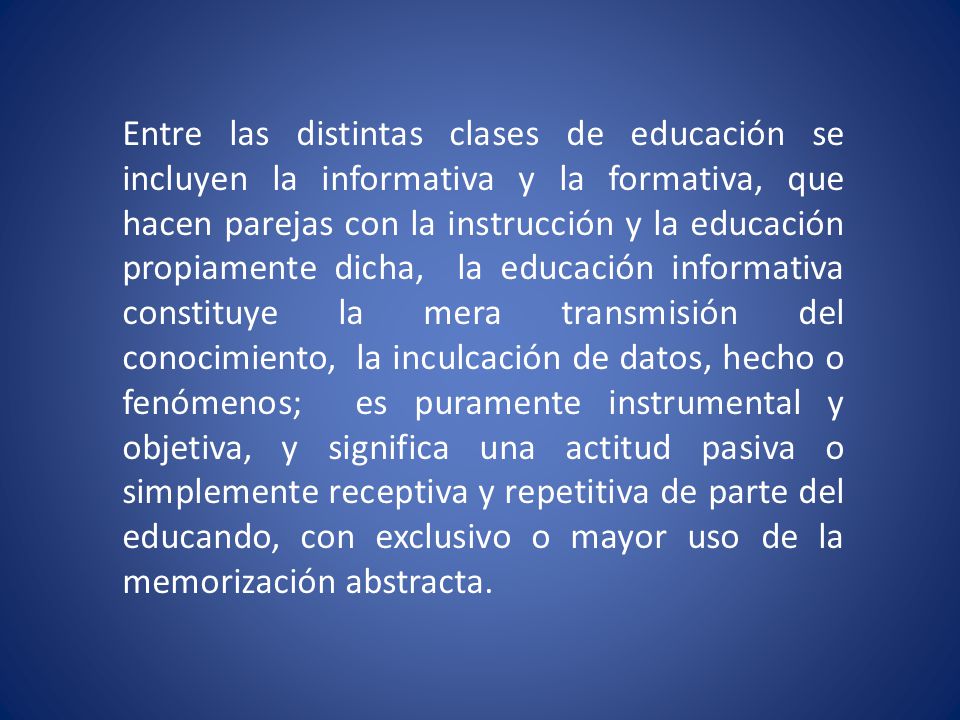 Entre las distintas clases de educación se incluyen la informativa y la formativa, que hacen parejas con la instrucción y la educación propiamente dicha, la educación informativa constituye la mera transmisión del conocimiento, la inculcación de datos, hecho o fenómenos; es puramente instrumental y objetiva, y significa una actitud pasiva o simplemente receptiva y repetitiva de parte del educando, con exclusivo o mayor uso de la memorización abstracta.